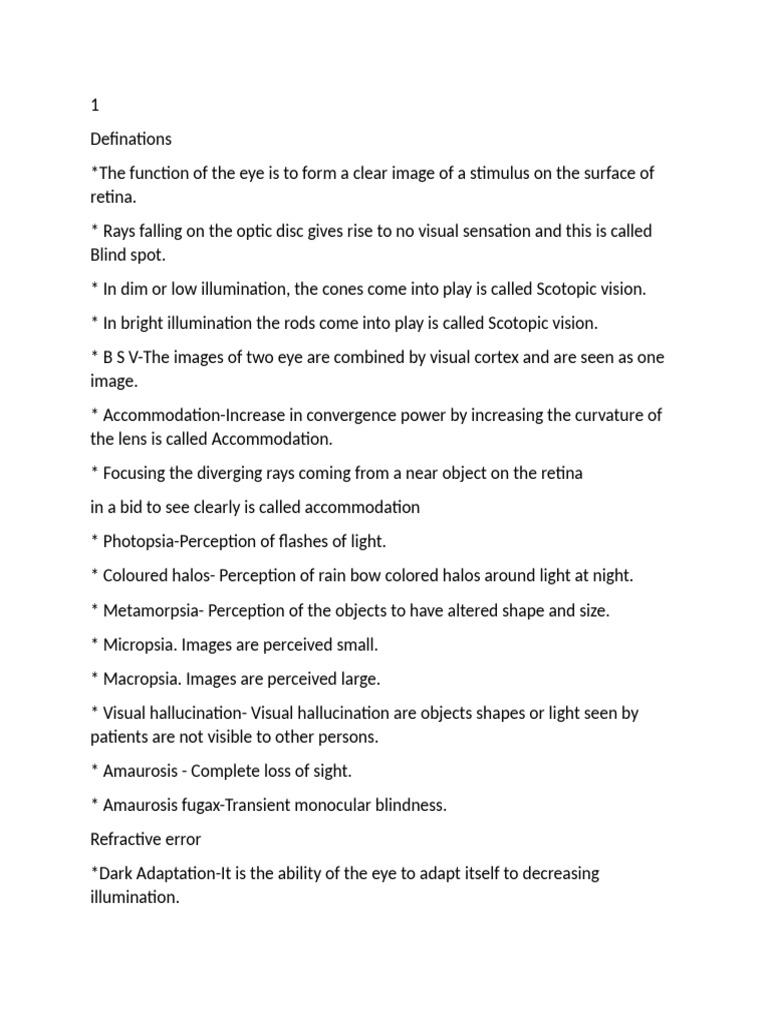 1

Definations

*The function of the eye is to form a clear image of a stimulus on the surface of retina.

* Rays falling on the optic disc gives rise to no visual sensation and this is called Blind spot.

* In dim or low illumination, the cones come into play is called Scotopic vision.

* In bright illumination the rods come into play is called Scotopic vision.

* B S V-The images of two eye are combined by visual cortex and are seen as one image.

* Accommodation-Increase in convergence power by increasing the curvature of the lens is called Accommodation.

* Focusing the diverging rays coming from a near object on the retina

in a bid to see clearly is called accommodation

* Photopsia-Perception of flashes of light.

* Coloured halos- Perception of rain bow colored halos around light at night.

* Metamorpsia- Perception of the objects to have altered shape and size.

* Micropsia. Images are perceived small.

* Macropsia. Images are perceived large.

* Visual hallucination- Visual hallucination are objects shapes or light seen by patients are not visible to other persons.

* Amaurosis - Complete loss of sight.

* Amaurosis fugax-Transient monocular blindness.

Refractive error

*Dark Adaptation-It is the ability of the eye to adapt itself to decreasing illumination.